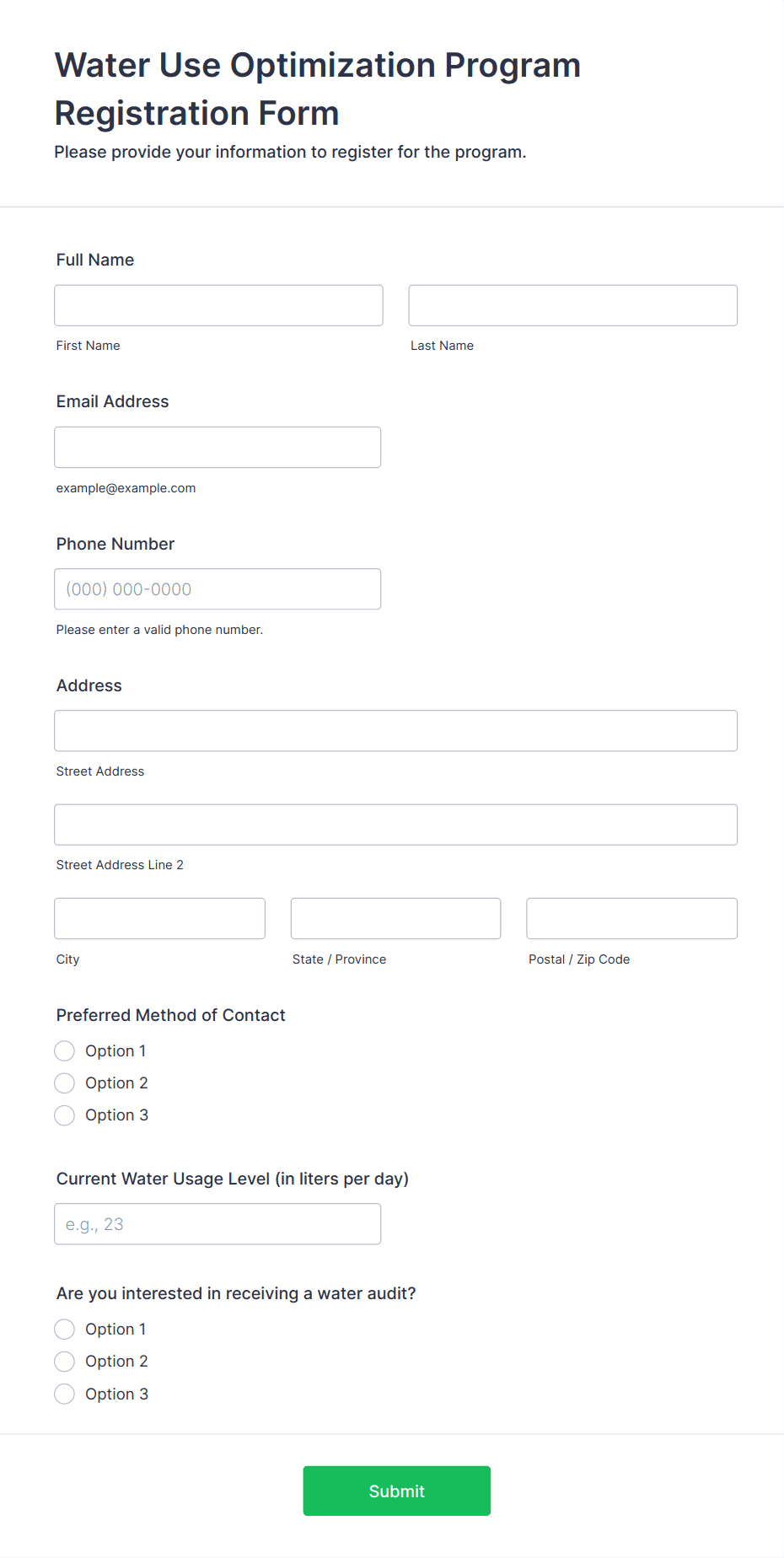 Water Use Optimization Program Registration Form

Please provide your information to register for the program.

Full Name

First Name

Last Name

Email Address

example@example.com

Phone Number

(000) 000-0000

Please enter a valid phone number.

Address

Street Address

Street Address Line 2

City

State / Province

Postal / Zip Code

Preferred Method of Contact

Option 1
Option 2
Option 3

Current Water Usage Level (in liters per day)

e.g., 23

Are you interested in receiving a water audit?

Option 1
Option 2
Option 3

Submit